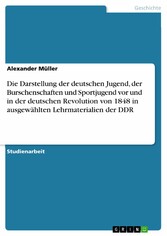 Geschichte

Alexander Müller

Die Darstellung der deutschen Jugend, der Burschenschaften und Sportjugend vor und in der deutschen Revolution von 1848 in ausgewählten Lehrmaterialien der DDR

Studienarbeit

GRIN